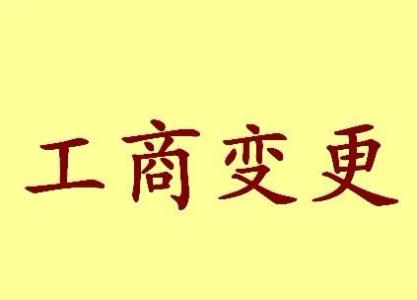 工商变更